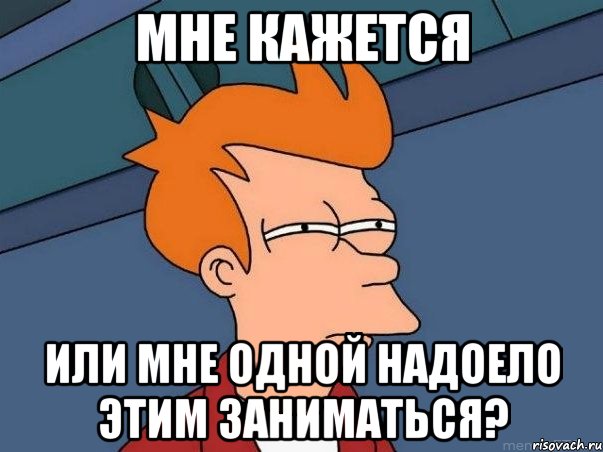 МНЕ КАЖЕТСЯ

ИЛИ МНЕ ОДНОЙ НАДОЕЛО ЭТИМ ЗАНИМАТЬСЯ?

risovach.ru